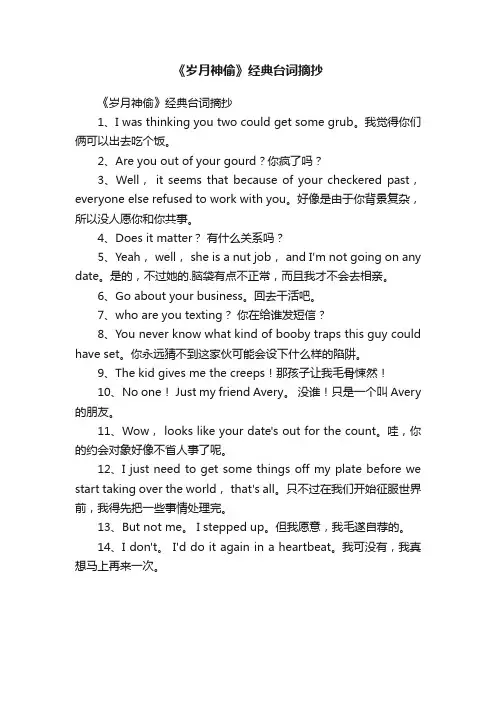 《岁月神偷》经典台词摘抄

《岁月神偷》经典台词摘抄

1、I was thinking you two could get some grub。我觉得你们俩可以出去吃个饭。

2、Are you out of your gourd？你疯了吗？

3、Well， it seems that because of your checkered past，everyone else refused to work with you。好像是由于你背景复杂，所以没人愿你和你共事。

4、Does it matter？ 有什么关系吗？

5、Yeah， well， she is a nut job， and I'm not going on any date。是的，不过她的.脑袋有点不正常，而且我才不会去相亲。

6、Go about your business。回去干活吧。

7、who are you texting？ 你在给谁发短信？

8、You never know what kind of booby traps this guy could have set。你永远猜不到这家伙可能会设下什么样的陷阱。

9、The kid gives me the creeps！那孩子让我毛骨悚然！

10、No one！ Just my friend Avery。 没谁！只是一个叫 Avery 的朋友。

11、Wow， looks like your date's out for the count。哇，你的约会对象好像不省人事了呢。

12、I just need to get some things off my plate before we start taking over the world， that's all。只不过在我们开始征服世界前，我得先把一些事情处理完。

13、But not me。 I stepped up。但我愿意，我毛遂自荐的。

14、I don't。 I'd do it again in a heartbeat。我可没有，我真想马上再来一次。